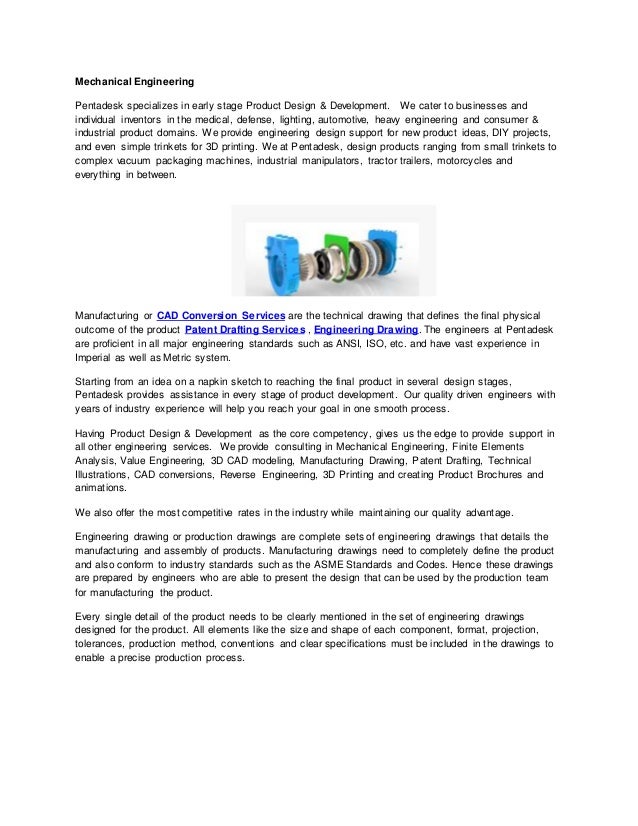 Mechanical Engineering

Pentadesk specializes in early stage Product Design & Development. We cater to businesses and individual inventors in the medical, defense, lighting, automotive, heavy engineering and consumer & industrial product domains. We provide engineering design support for new product ideas, DIY projects, and even simple trinkets for 3D printing. We at Pentadesk, design products ranging from small trinkets to complex vacuum packaging machines, industrial manipulators, tractor trailers, motorcycles and everything in between.

Manufacturing or CAD Conversion Services are the technical drawing that defines the final physical outcome of the product Patent Drafting Services , Engineering Drawing. The engineers at Pentadesk are proficient in all major engineering standards such as ANSI, ISO, etc. and have vast experience in Imperial as well as Metric system.

Starting from an idea on a napkin sketch to reaching the final product in several design stages, Pentadesk provides assistance in every stage of product development. Our quality driven engineers with years of industry experience will help you reach your goal in one smooth process.

Having Product Design & Development as the core competency, gives us the edge to provide support in all other engineering services. We provide consulting in Mechanical Engineering, Finite Elements Analysis, Value Engineering, 3D CAD modeling, Manufacturing Drawing, Patent Drafting, Technical Illustrations, CAD conversions, Reverse Engineering, 3D Printing and creating Product Brochures and animations.

We also offer the most competitive rates in the industry while maintaining our quality advantage.

Engineering drawing or production drawings are complete sets of engineering drawings that details the manufacturing and assembly of products. Manufacturing drawings need to completely define the product and also conform to industry standards such as the ASME Standards and Codes. Hence these drawings are prepared by engineers who are able to present the design that can be used by the production team for manufacturing the product.

Every single detail of the product needs to be clearly mentioned in the set of engineering drawings designed for the product. All elements like the size and shape of each component, format, projection, tolerances, production method, conventions and clear specifications must be included in the drawings to enable a precise production process.